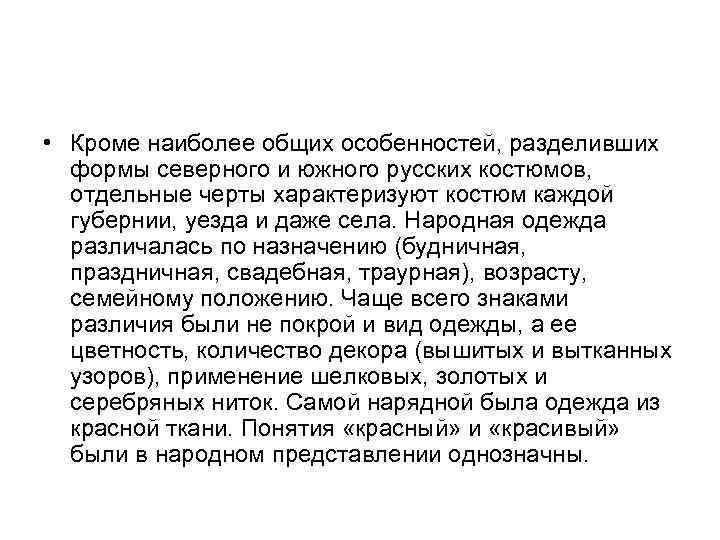 • Кроме наиболее общих особенностей, разделивших формы северного и южного русских костюмов, отдельные черты характеризуют костюм каждой губернии, уезда и даже села. Народная одежда различалась по назначению (будничная, праздничная, свадебная, траурная), возрасту, семейному положению. Чаще всего знаками различия были не покрой и вид одежды, а ее цветность, количество декора (вышитых и вытканных узоров), применение шелковых, золотых и серебряных ниток. Самой нарядной была одежда из красной ткани. Понятия «красный» и «красивый» были в народном представлении однозначны.